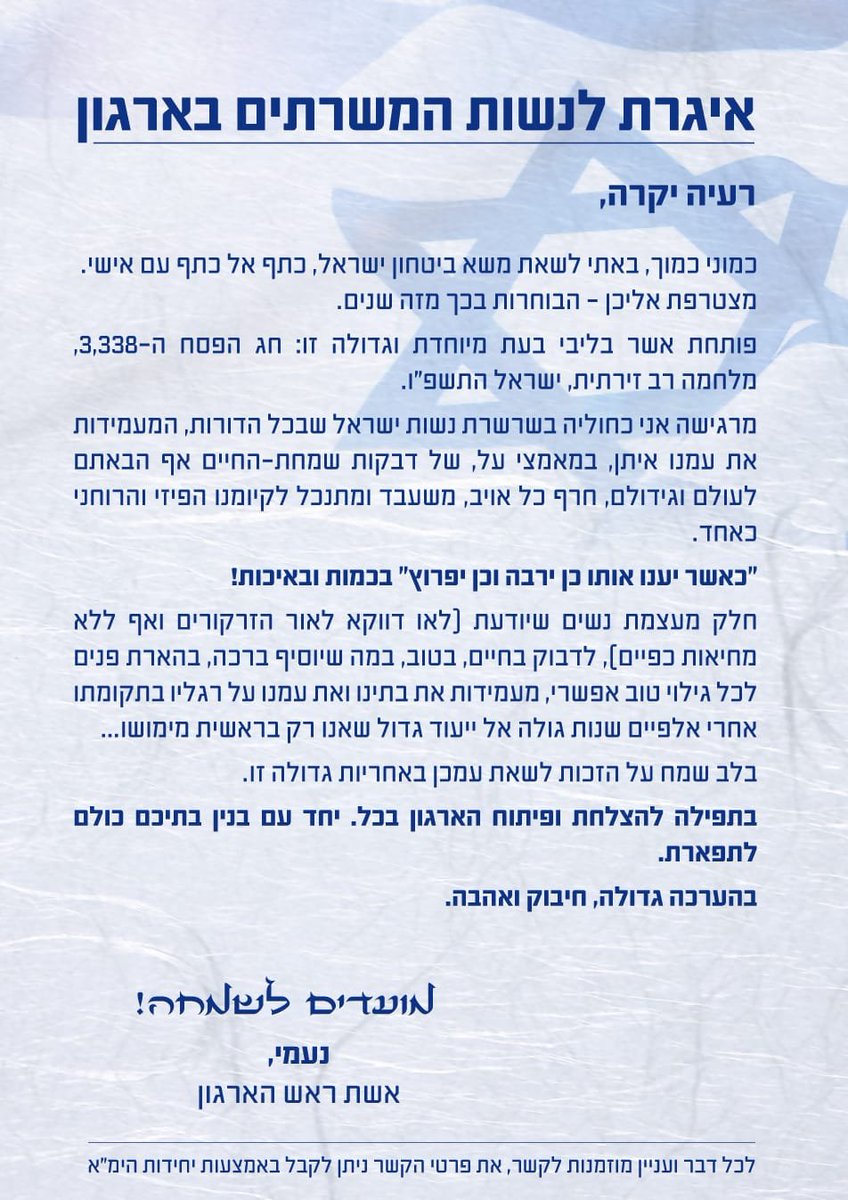 איגרת לנשות המשרתים בארגון

רעיה יקרה,

כמוני כמוך, באתי לשאת משא ביטחון ישראל, כתף אל כתף עם אישי. מצטרפת אליכן - הבוחרות בכך מזה שנים.

פותחת אשר בליבי בעת מיוחדת וגדולה זו: חג הפסח ה-3,338, מלחמה רב זירתית, ישראל התשפ"ו.

מרגישה אני כחוליה בשרשרת נשות ישראל שבכל הדורות, המעמידות את עמנו איתן, במאמצי על, של דבקות שמחת-החיים אף הבאתם לעולם וגידולם, חרף כל אויב, משעבד ומתנכל לקיומנו הפיזי והרוחני כאחד.

"כאשר יענו אותו כן ירבה וכן יפרוץ" בכמות ובאיכות!

חלק מעצמת נשים שיודעת (לאו דווקא לאור הזרקורים ואף ללא מחיאות כפיים), לדבוק בחיים, בטוב, במה שיוסיף ברכה, בהארת פנים לכל גילוי טוב אפשרי, מעמידות את בתינו ואת עמנו על רגליו בתקומתו אחרי אלפיים שנות גולה אל ייעוד גדול שאנו רק בראשית מימושו...

בלב שמח על הזכות לשאת עמכן באחריות גדולה זו.

בתפילה להצלחת ופיתוח הארגון בכל. יחד עם בנין בתיכם כולם לתפארת.

בהערכה גדולה, חיבוק ואהבה.

מועדים לשמחה!
נעמי,
אשת ראש הארגון

לכל דבר ועניין מוזמנות לקשר, את פרטי הקשר ניתן לקבל באמצעות יחידות הימ"א